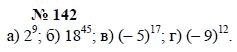 № 142

а) $2^9$; б) $18^{45}$; в) $(-5)^{17}$; г) $(-9)^{12}$.